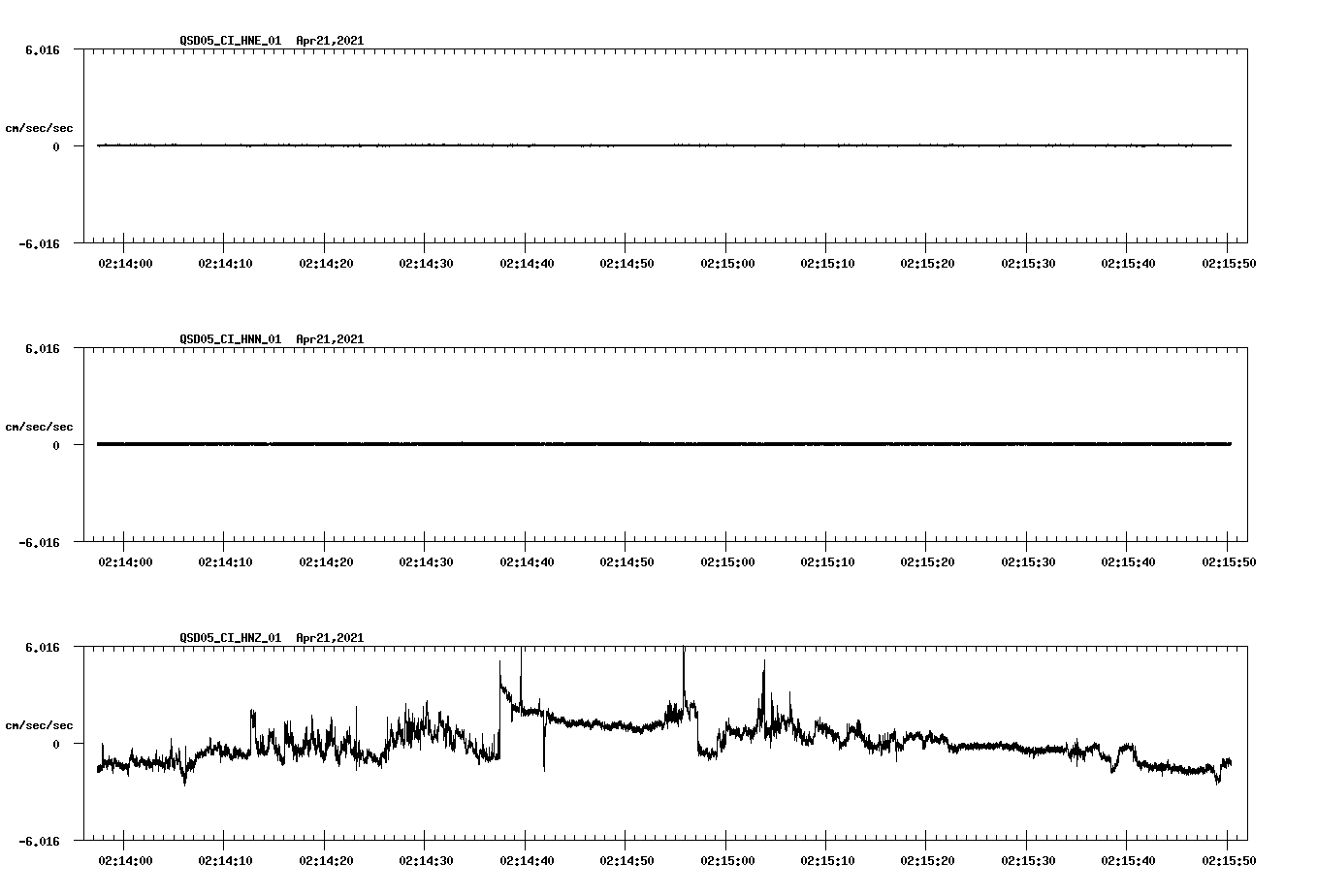 QSD05_CI_HNE_01 Apr21,2021

6.016

cm/sec/sec

0

-6.016

02:14:00 02:14:10 02:14:20 02:14:30 02:14:40 02:14:50 02:15:00 02:15:10 02:15:20 02:15:30 02:15:40 02:15:50

QSD05_CI_HNN_01 Apr21,2021

6.016

cm/sec/sec

0

-6.016

02:14:00 02:14:10 02:14:20 02:14:30 02:14:40 02:14:50 02:15:00 02:15:10 02:15:20 02:15:30 02:15:40 02:15:50

QSD05_CI_HNZ_01 Apr21,2021

6.016

cm/sec/sec

0

-6.016

02:14:00 02:14:10 02:14:20 02:14:30 02:14:40 02:14:50 02:15:00 02:15:10 02:15:20 02:15:30 02:15:40 02:15:50